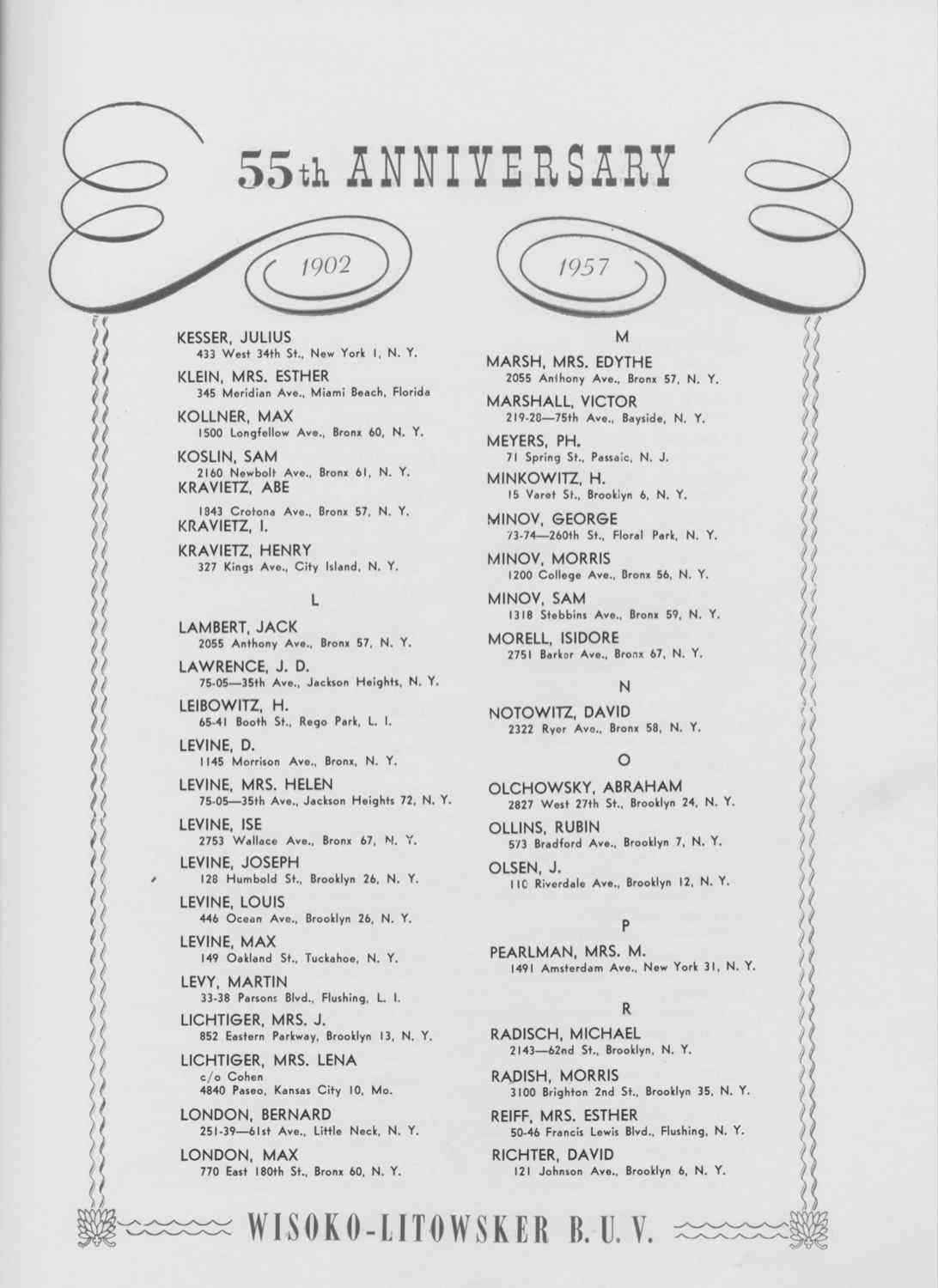 55th ANNIVERSARY

1902

1957

KESSER, JULIUS
433 West 34th St., New York 1, N. Y.

KLEIN, MRS. ESTHER
345 Meridian Ave., Miami Beach, Florida

KOLLNER, MAX
1500 Longfellow Ave., Bronx 60, N. Y.

KOSLIN, SAM
2160 Newbolt Ave., Bronx 61, N. Y.

KRAVIETZ, ABE
1843 Crotona Ave., Bronx 57, N. Y.

KRAVIETZ, I.

KRAVIETZ, HENRY
327 Kings Ave., City Island, N. Y.

L

LAMBERT, JACK
2055 Anthony Ave., Bronx 57, N. Y.

LAWRENCE, J. D.
75-05—35th Ave., Jackson Heights, N. Y.

LEIBOWITZ, H.
65-41 Booth St., Rego Park, L. I.

LEVINE, D.
1145 Morrison Ave., Bronx, N. Y.

LEVINE, MRS. HELEN
75-05—35th Ave., Jackson Heights 72, N. Y.

LEVINE, ISE
2753 Wallace Ave., Bronx 67, N. Y.

LEVINE, JOSEPH
128 Humbold St., Brooklyn 26, N. Y.

LEVINE, LOUIS
446 Ocean Ave., Brooklyn 26, N. Y.

LEVINE, MAX
149 Oakland St., Tuckahoe, N. Y.

LEVY, MARTIN
33-38 Parsons Blvd., Flushing, L. I.

LICHTIGER, MRS. J.
852 Eastern Parkway, Brooklyn 13, N. Y.

LICHTIGER, MRS. LENA
c/o Cohen
4840 Paseo, Kansas City 10, Mo.

LONDON, BERNARD
251-39—61st Ave., Little Neck, N. Y.

LONDON, MAX
770 East 180th St., Bronx 60, N. Y.

M

MARSH, MRS. EDYTHE
2055 Anthony Ave., Bronx 57, N. Y.

MARSHALL, VICTOR
219-20—75th Ave., Bayside, N. Y.

MEYERS, PH.
71 Spring St., Passaic, N. J.

MINKOWITZ, H.
15 Varet St., Brooklyn 6, N. Y.

MINOV, GEORGE
73-74—260th St., Floral Park, N. Y.

MINOV, MORRIS
1200 College Ave., Bronx 56, N. Y.

MINOV, SAM
1318 Stebbins Ave., Bronx 59, N. Y.

MORELL, ISIDORE
2751 Barker Ave., Bronx 67, N. Y.

N

NOTOWITZ, DAVID
2322 Ryer Ave., Bronx 58, N. Y.

O

OLCHOWSKY, ABRAHAM
2827 West 27th St., Brooklyn 24, N. Y.

OLLINS, RUBIN
573 Bradford Ave., Brooklyn 7, N. Y.

OLSEN, J.
110 Riverdale Ave., Brooklyn 12, N. Y.

P

PEARLMAN, MRS. M.
1491 Amsterdam Ave., New York 31, N. Y.

R

RADISCH, MICHAEL
2143—62nd St., Brooklyn, N. Y.

RADISH, MORRIS
3100 Brighton 2nd St., Brooklyn 35, N. Y.

REIFF, MRS. ESTHER
50-46 Francis Lewis Blvd., Flushing, N. Y.

RICHTER, DAVID
121 Johnson Ave., Brooklyn 6, N. Y.

WISOKO-LITOWSKER B. U. V.